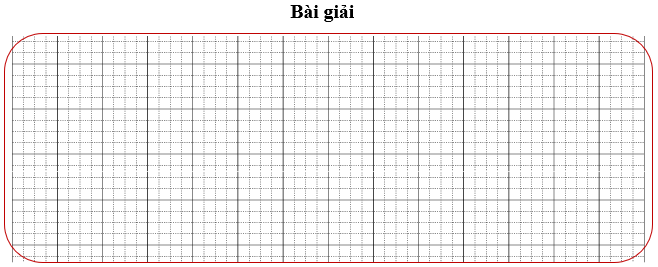 Bài giải